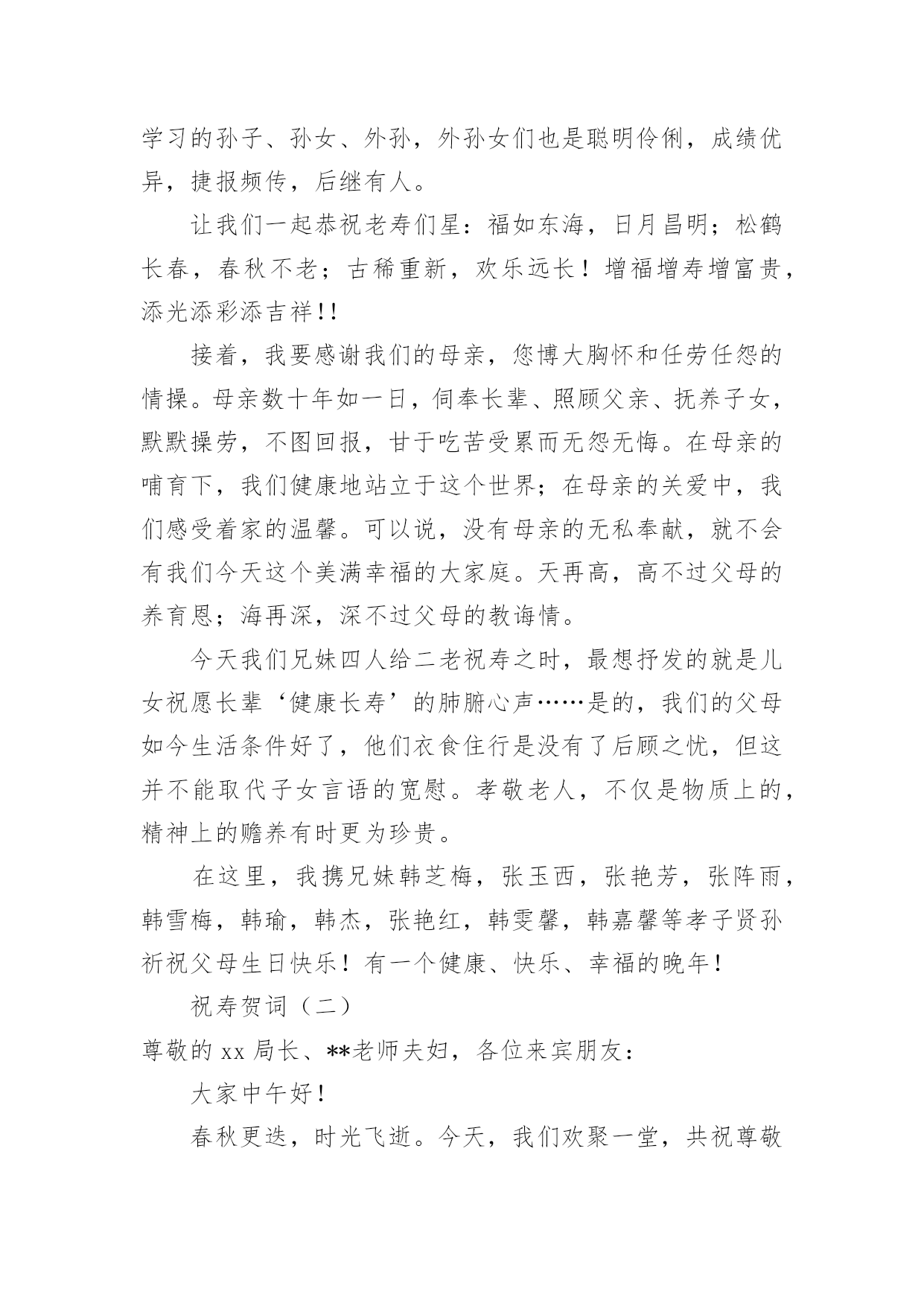 学习的孙子、孙女、外孙，外孙女们也是聪明伶俐，成绩优异，捷报频传，后继有人。

让我们一起恭祝老寿们星：福如东海，日月昌明；松鹤长春，春秋不老；古稀重新，欢乐远长！增福增寿增富贵，添光添彩添吉祥!!

接着，我要感谢我们的母亲，您博大胸怀和任劳任怨的情操。母亲数十年如一日，伺奉长辈、照顾父亲、抚养子女，默默操劳，不图回报，甘于吃苦受累而无怨无悔。在母亲的哺育下，我们健康地站立于这个世界；在母亲的关爱中，我们感受着家的温馨。可以说，没有母亲的无私奉献，就不会有我们今天这个美满幸福的大家庭。天再高，高不过父母的养育恩；海再深，深不过父母的教诲情。

今天我们兄妹四人给二老祝寿之时，最想抒发的就是儿女祝愿长辈‘健康长寿’的肺腑心声……是的，我们的父母如今生活条件好了，他们衣食住行是没有了后顾之忧，但这并不能取代子女言语的宽慰。孝敬老人，不仅是物质上的，精神上的赡养有时更为珍贵。

在这里，我携兄妹韩芝梅，张玉西，张艳芳，张阵雨，韩雪梅，韩瑜，韩杰，张艳红，韩雯馨，韩嘉馨等孝子贤孙祈祝父母生日快乐！有一个健康、快乐、幸福的晚年！

祝寿贺词（二）

尊敬的 xx 局长、**老师夫妇，各位来宾朋友：

大家中午好！

春秋更迭，时光飞逝。今天，我们欢聚一堂，共祝尊敬